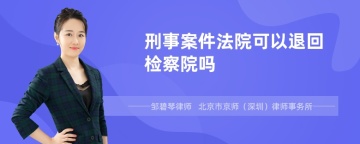 刑事案件法院可以退回检察院吗

邹碧琴律师　北京市京师（深圳）律师事务所